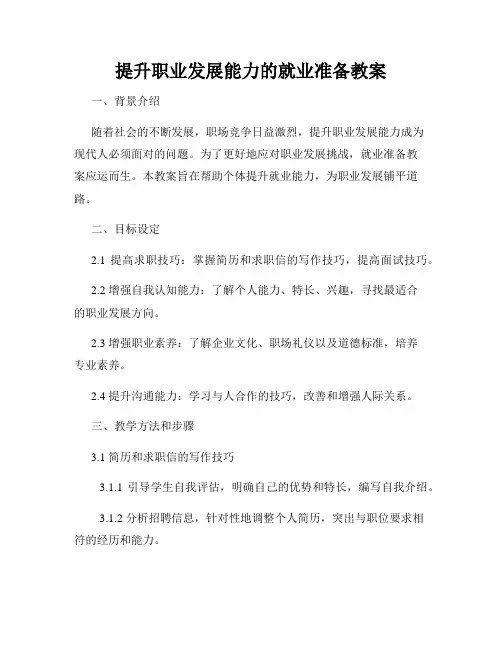 提升职业发展能力的就业准备教案

一、背景介绍

随着社会的不断发展，职场竞争日益激烈，提升职业发展能力成为现代人必须面对的问题。为了更好地应对职业发展挑战，就业准备教案应运而生。本教案旨在帮助个体提升就业能力，为职业发展铺平道路。

二、目标设定

2.1 提高求职技巧：掌握简历和求职信的写作技巧，提高面试技巧。

2.2 增强自我认知能力：了解个人能力、特长、兴趣，寻找最适合的职业发展方向。

2.3 增强职业素养：了解企业文化、职场礼仪以及道德标准，培养专业素养。

2.4 提升沟通能力：学习与人合作的技巧，改善和增强人际关系。

三、教学方法和步骤

3.1 简历和求职信的写作技巧

3.1.1 引导学生自我评估，明确自己的优势和特长，编写自我介绍。

3.1.2 分析招聘信息，针对性地调整个人简历，突出与职位要求相符的经历和能力。